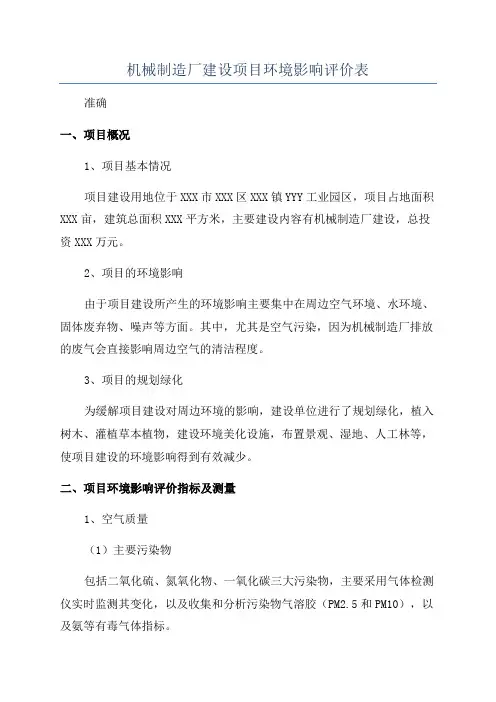 机械制造厂建设项目环境影响评价表

准确

一、项目概况

1、项目基本情况

项目建设用地位于XXX市XXX区XXX镇YYY工业园区，项目占地面积XXX亩，建筑总面积XXX平方米，主要建设内容有机械制造厂建设，总投资XXX万元。

2、项目的环境影响

由于项目建设所产生的环境影响主要集中在周边空气环境、水环境、固体废弃物、噪声等方面。其中，尤其是空气污染，因为机械制造厂排放的废气会直接影响周边空气的清洁程度。

3、项目的规划绿化

为缓解项目建设对周边环境的影响，建设单位进行了规划绿化，植入树木、灌植草本植物，建设环境美化设施，布置景观、湿地、人工林等，使项目建设的环境影响得到有效减少。

二、项目环境影响评价指标及测量

1、空气质量

（1）主要污染物

包括二氧化硫、氮氧化物、一氧化碳三大污染物，主要采用气体检测仪实时监测其变化，以及收集和分析污染物气溶胶（PM2.5和PM10），以及氨等有毒气体指标。